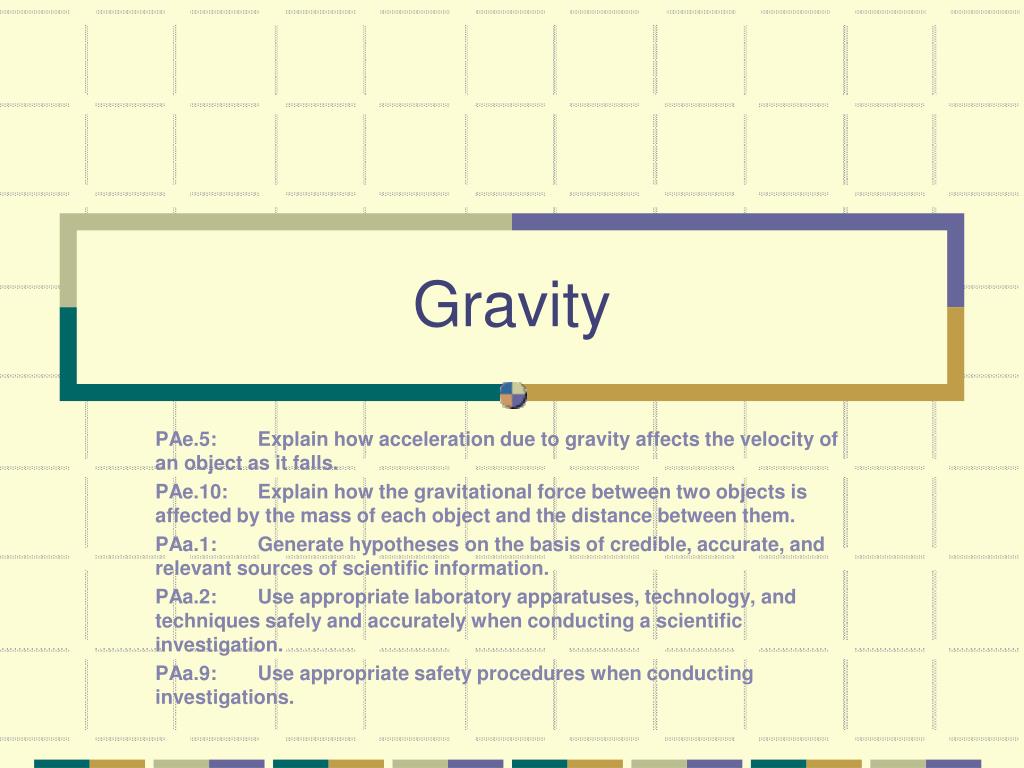 Gravity

PAe.5: Explain how acceleration due to gravity affects the velocity of an object as it falls.

PAe.10: Explain how the gravitational force between two objects is affected by the mass of each object and the distance between them.

PAa.1: Generate hypotheses on the basis of credible, accurate, and relevant sources of scientific information.

PAa.2: Use appropriate laboratory apparatuses, technology, and techniques safely and accurately when conducting a scientific investigation.

PAa.9: Use appropriate safety procedures when conducting investigations.